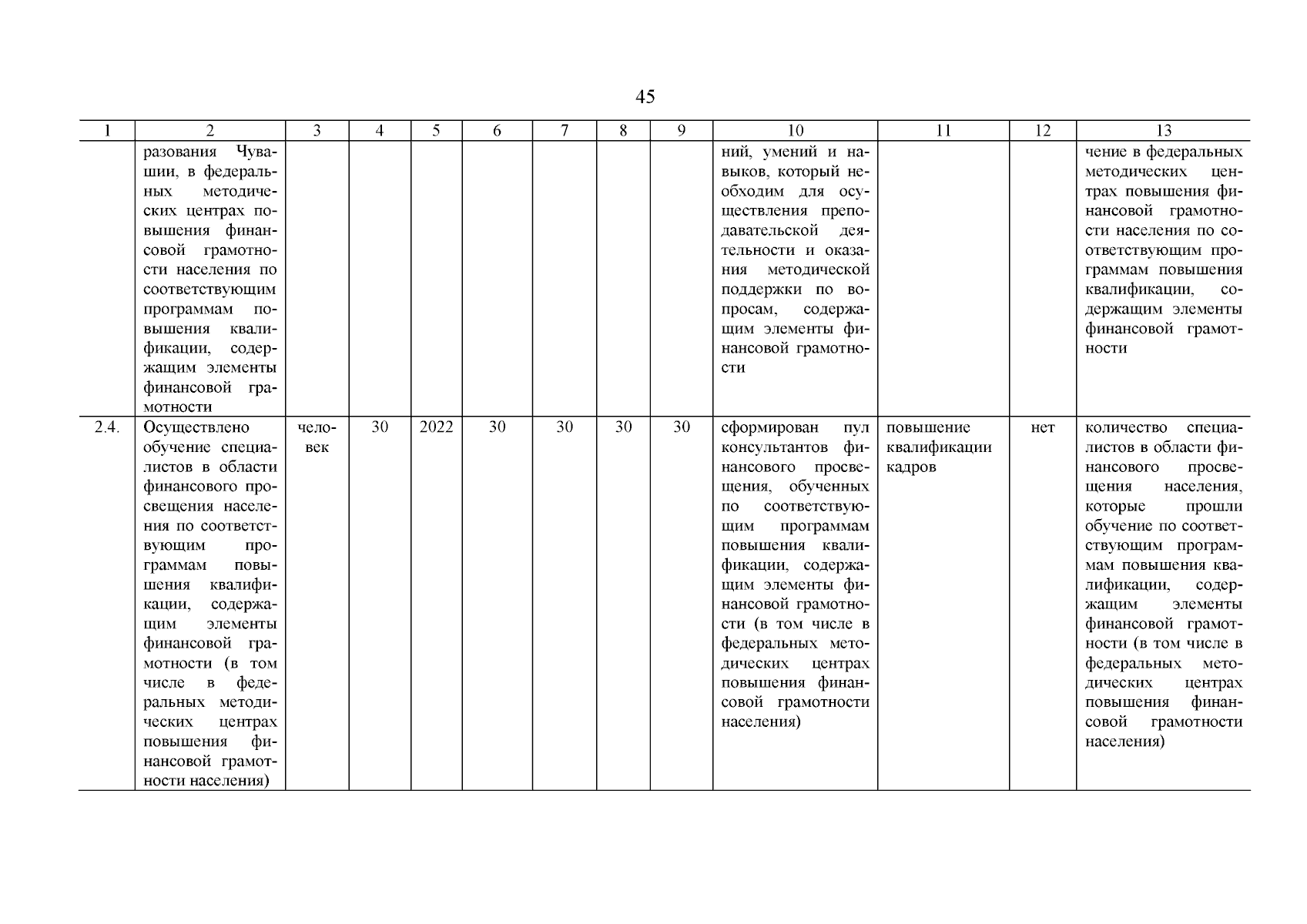 45

| 1 | 2 | 3 | 4 | 5 | 6 | 7 | 8 | 9 | 10 | 11 | 12 | 13 |
|---|---|---|---|---|---|---|---|---|---|---|---|---|
| | разования Чувашии, в федеральных методических центрах повышения финансовой грамотности населения по соответствующим программам повышения квалификации, содержащим элементы финансовой грамотности | | | | | | | | ний, умений и навыков, который необходим для осуществления преподавательской деятельности и оказания методической поддержки по вопросам, содержащим элементы финансовой грамотности | | | чение в федеральных методических центрах повышения финансовой грамотности населения по соответствующим программам повышения квалификации, содержащим элементы финансовой грамотности |
| 2.4. | Осуществлено обучение специалистов в области финансового просвещения населения по соответствующим программам повышения квалификации, содержащим элементы финансовой грамотности (в том числе в федеральных методических центрах повышения финансовой грамотности населения) | человек | 30 | 2022 | 30 | 30 | 30 | 30 | сформирован пул консультантов финансового просвещения, обученных по соответствующим программам повышения квалификации, содержащим элементы финансовой грамотности (в том числе в федеральных методических центрах повышения финансовой грамотности населения) | повышение квалификации кадров | нет | количество специалистов в области финансового просвещения населения, которые прошли обучение по соответствующим программам повышения квалификации, содержащим элементы финансовой грамотности (в том числе в федеральных методических центрах повышения финансовой грамотности населения) |